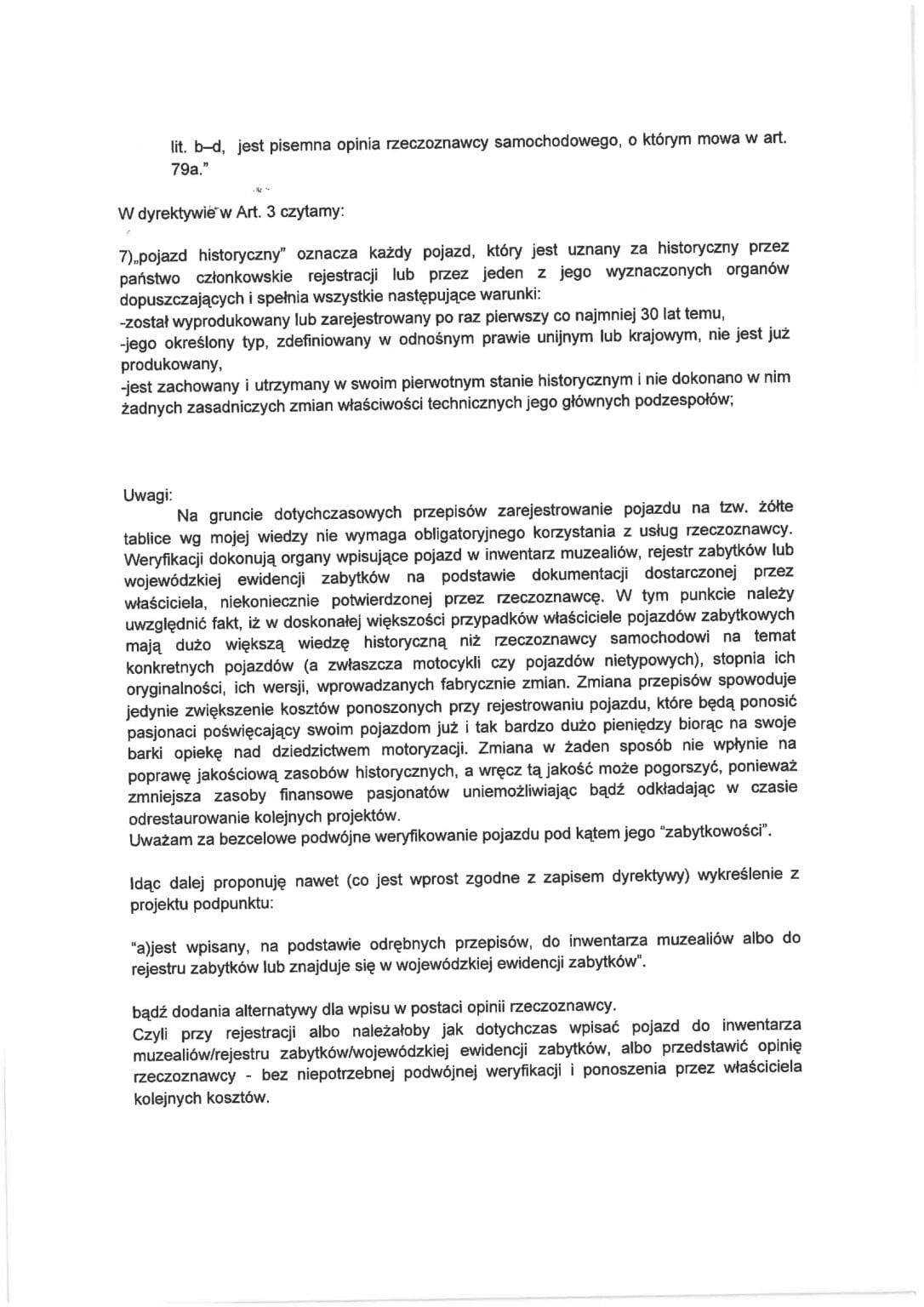 lit. b–d, jest pisemna opinia rzeczoznawcy samochodowego, o którym mowa w art. 79a."

W dyrektywie w Art. 3 czytamy:

7)„pojazd historyczny" oznacza każdy pojazd, który jest uznany za historyczny przez państwo członkowskie rejestracji lub przez jeden z jego wyznaczonych organów dopuszczających i spełnia wszystkie następujące warunki:
-został wyprodukowany lub zarejestrowany po raz pierwszy co najmniej 30 lat temu,
-jego określony typ, zdefiniowany w odnośnym prawie unijnym lub krajowym, nie jest już produkowany,
-jest zachowany i utrzymany w swoim pierwotnym stanie historycznym i nie dokonano w nim żadnych zasadniczych zmian właściwości technicznych jego głównych podzespołów;

Uwagi:
Na gruncie dotychczasowych przepisów zarejestrowanie pojazdu na tzw. żółte tablice wg mojej wiedzy nie wymaga obligatoryjnego korzystania z usług rzeczoznawcy. Weryfikacji dokonują organy wpisujące pojazd w inwentarz muzealiów, rejestr zabytków lub wojewódzkiej ewidencji zabytków na podstawie dokumentacji dostarczonej przez właściciela, niekoniecznie potwierdzonej przez rzeczoznawcę. W tym punkcie należy uwzględnić fakt, iż w doskonałej większości przypadków właściciele pojazdów zabytkowych mają dużo większą wiedzę historyczną niż rzeczoznawcy samochodowi na temat konkretnych pojazdów (a zwłaszcza motocykli czy pojazdów nietypowych), stopnia ich oryginalności, ich wersji, wprowadzanych fabrycznie zmian. Zmiana przepisów spowoduje jedynie zwiększenie kosztów ponoszonych przy rejestrowaniu pojazdu, które będą ponosić pasjonaci poświęcający swoim pojazdom już i tak bardzo dużo pieniędzy biorąc na swoje barki opiekę nad dziedzictwem motoryzacji. Zmiana w żaden sposób nie wpłynie na poprawę jakościową zasobów historycznych, a wręcz tą jakość może pogorszyć, ponieważ zmniejsza zasoby finansowe pasjonatów uniemożliwiając bądź odkładając w czasie odrestaurowanie kolejnych projektów.
Uważam za bezcelowe podwójne weryfikowanie pojazdu pod kątem jego "zabytkowości".

Idąc dalej proponuję nawet (co jest wprost zgodne z zapisem dyrektywy) wykreślenie z projektu podpunktu:

"a)jest wpisany, na podstawie odrębnych przepisów, do inwentarza muzealiów albo do rejestru zabytków lub znajduje się w wojewódzkiej ewidencji zabytków".

bądź dodania alternatywy dla wpisu w postaci opinii rzeczoznawcy.
Czyli przy rejestracji albo należałoby jak dotychczas wpisać pojazd do inwentarza muzealiów/rejestru zabytków/wojewódzkiej ewidencji zabytków, albo przedstawić opinię rzeczoznawcy - bez niepotrzebnej podwójnej weryfikacji i ponoszenia przez właściciela kolejnych kosztów.